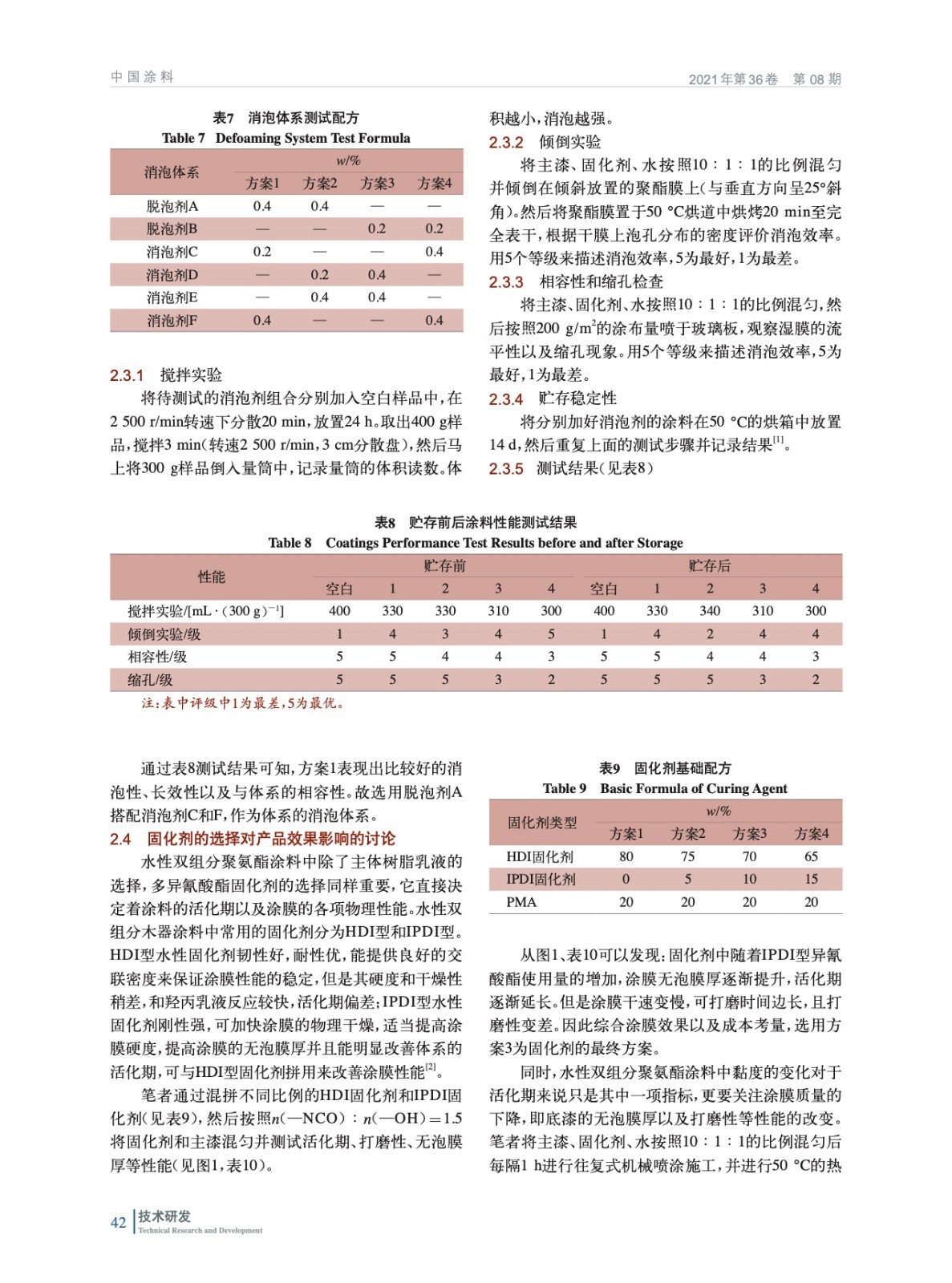 中国涂料

2021年第36卷　第08期

表7　消泡体系测试配方

Table 7　Defoaming System Test Formula

| 消泡体系 | w/% | | | |
|---|---|---|---|---|
| | 方案1 | 方案2 | 方案3 | 方案4 |
| 脱泡剂A | 0.4 | 0.4 | — | — |
| 脱泡剂B | — | — | 0.2 | 0.2 |
| 消泡剂C | 0.2 | — | — | 0.4 |
| 消泡剂D | — | 0.2 | 0.4 | — |
| 消泡剂E | — | 0.4 | 0.4 | — |
| 消泡剂F | 0.4 | — | — | 0.4 |

2.3.1　搅拌实验

将待测试的消泡剂组合分别加入空白样品中，在2 500 r/min转速下分散20 min，放置24 h。取出400 g样品，搅拌3 min（转速2 500 r/min，3 cm分散盘），然后马上将300 g样品倒入量筒中，记录量筒的体积读数。体积越小，消泡越强。

2.3.2　倾倒实验

将主漆、固化剂、水按照10∶1∶1的比例混匀并倾倒在倾斜放置的聚酯膜上（与垂直方向呈25°斜角）。然后将聚酯膜置于50 °C烘道中烘烤20 min至完全表干，根据干膜上泡孔分布的密度评价消泡效率。用5个等级来描述消泡效率，5为最好，1为最差。

2.3.3　相容性和缩孔检查

将主漆、固化剂、水按照10∶1∶1的比例混匀，然后按照200 g/m$^2$的涂布量喷于玻璃板，观察湿膜的流平性以及缩孔现象。用5个等级来描述消泡效率，5为最好，1为最差。

2.3.4　贮存稳定性

将分别加好消泡剂的涂料在50 °C的烘箱中放置14 d，然后重复上面的测试步骤并记录结果$^{[1]}$。

2.3.5　测试结果（见表8）

表8　贮存前后涂料性能测试结果

Table 8　Coatings Performance Test Results before and after Storage

| 性能 | 贮存前 | | | | | 贮存后 | | | | |
|---|---|---|---|---|---|---|---|---|---|---|
| | 空白 | 1 | 2 | 3 | 4 | 空白 | 1 | 2 | 3 | 4 |
| 搅拌实验/[mL·(300 g)$^{-1}$] | 400 | 330 | 330 | 310 | 300 | 400 | 330 | 340 | 310 | 300 |
| 倾倒实验/级 | 1 | 4 | 3 | 4 | 5 | 1 | 4 | 2 | 4 | 4 |
| 相容性/级 | 5 | 5 | 4 | 4 | 3 | 5 | 5 | 4 | 4 | 3 |
| 缩孔/级 | 5 | 5 | 5 | 3 | 2 | 5 | 5 | 5 | 3 | 2 |

注：表中评级中1为最差，5为最优。

通过表8测试结果可知，方案1表现出比较好的消泡性、长效性以及与体系的相容性。故选用脱泡剂A搭配消泡剂C和F，作为体系的消泡体系。

2.4　固化剂的选择对产品效果影响的讨论

水性双组分聚氨酯涂料中除了主体树脂乳液的选择，多异氰酸酯固化剂的选择同样重要，它直接决定着涂料的活化期以及涂膜的各项物理性能。水性双组分木器涂料中常用的固化剂分为HDI型和IPDI型。HDI型水性固化剂韧性好，耐性优，能提供良好的交联密度来保证涂膜性能的稳定，但是其硬度和干燥性稍差，和羟丙乳液反应较快，活化期偏差；IPDI型水性固化剂刚性强，可加快涂膜的物理干燥，适当提高涂膜硬度，提高涂膜的无泡膜厚并且能明显改善体系的活化期，可与HDI型固化剂拼用来改善涂膜性能$^{[2]}$。

笔者通过混拼不同比例的HDI固化剂和IPDI固化剂（见表9），然后按照$n$(—NCO)∶$n$(—OH)＝1.5将固化剂和主漆混匀并测试活化期、打磨性、无泡膜厚等性能（见图1，表10）。

表9　固化剂基础配方

Table 9　Basic Formula of Curing Agent

| 固化剂类型 | w/% | | | |
|---|---|---|---|---|
| | 方案1 | 方案2 | 方案3 | 方案4 |
| HDI固化剂 | 80 | 75 | 70 | 65 |
| IPDI固化剂 | 0 | 5 | 10 | 15 |
| PMA | 20 | 20 | 20 | 20 |

从图1、表10可以发现：固化剂中随着IPDI型异氰酸酯使用量的增加，涂膜无泡膜厚逐渐提升，活化期逐渐延长。但是涂膜干速变慢，可打磨时间边长，且打磨性变差。因此综合涂膜效果以及成本考量，选用方案3为固化剂的最终方案。

同时，水性双组分聚氨酯涂料中黏度的变化对于活化期来说只是其中一项指标，更要关注涂膜质量的下降，即底漆的无泡膜厚以及打磨性等性能的改变。笔者将主漆、固化剂、水按照10∶1∶1的比例混匀后每隔1 h进行往复式机械喷涂施工，并进行50 °C的热

42　技术研发
Technical Research and Development